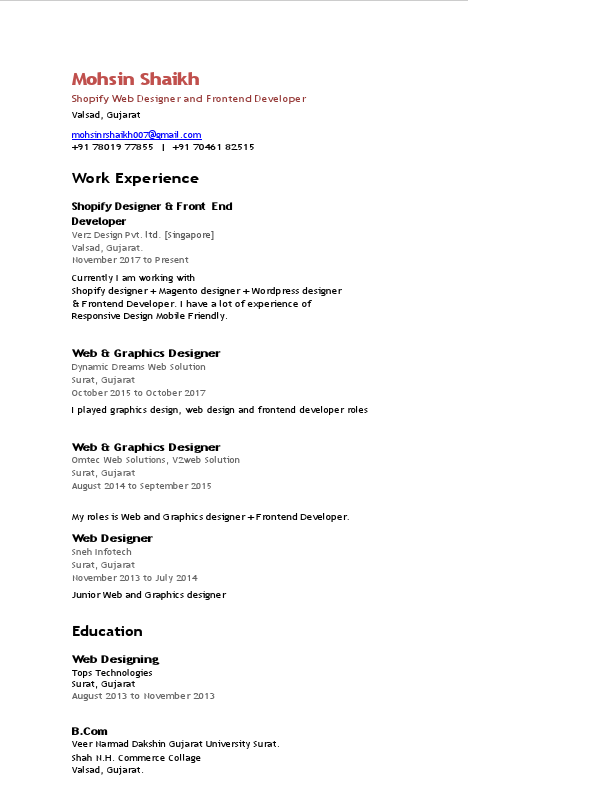 Mohsin Shaikh
Shopify Web Designer and Frontend Developer
Valsad, Gujarat

mohsinrshaikh007@gmail.com
+91 78019 77855 | +91 70461 82515

Work Experience

Shopify Designer & Front End Developer
Verz Design Pvt. ltd. [Singapore]
Valsad, Gujarat.
November 2017 to Present

Currently I am working with Shopify designer + Magento designer + Wordpress designer & Frontend Developer. I have a lot of experience of Responsive Design Mobile Friendly.

Web & Graphics Designer
Dynamic Dreams Web Solution
Surat, Gujarat
October 2015 to October 2017

I played graphics design, web design and frontend developer roles

Web & Graphics Designer
Omtec Web Solutions, V2web Solution
Surat, Gujarat
August 2014 to September 2015

My roles is Web and Graphics designer + Frontend Developer.

Web Designer
Sneh Infotech
Surat, Gujarat
November 2013 to July 2014

Junior Web and Graphics designer

Education

Web Designing
Tops Technologies
Surat, Gujarat
August 2013 to November 2013

B.Com
Veer Narmad Dakshin Gujarat University Surat.
Shah N.H. Commerce Collage
Valsad, Gujarat.